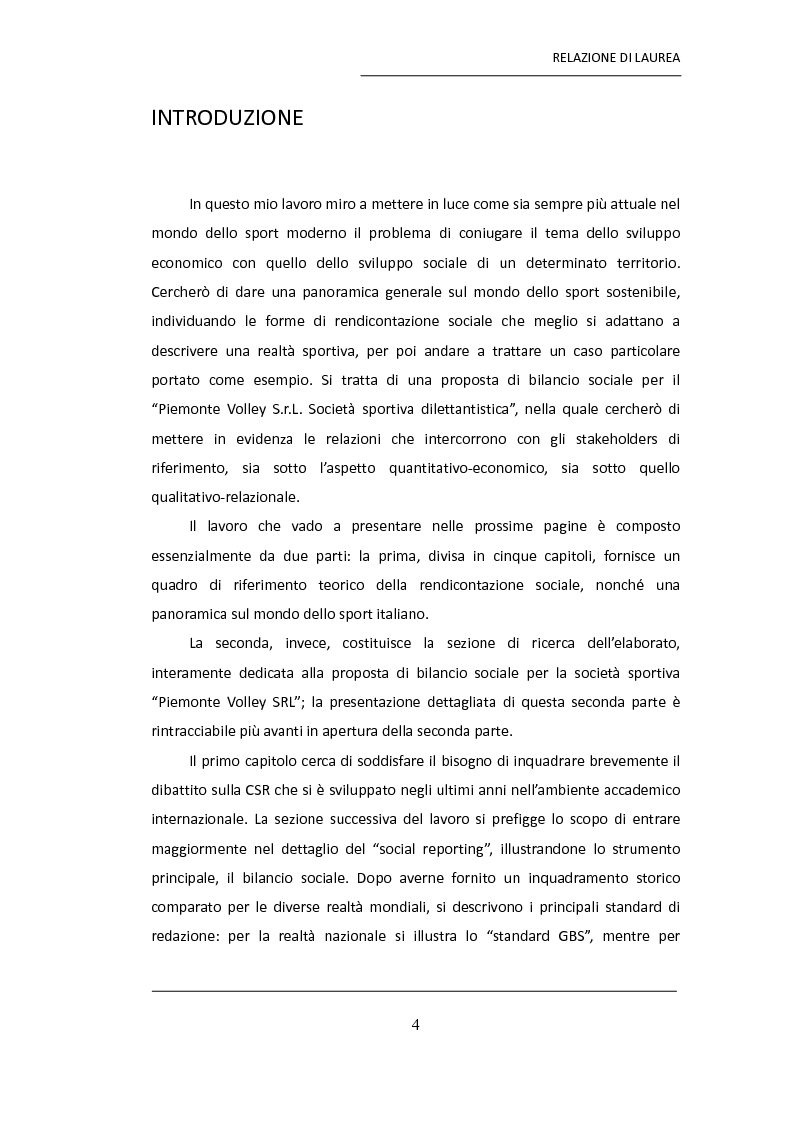 RELAZIONE DI LAUREA

INTRODUZIONE

In questo mio lavoro miro a mettere in luce come sia sempre più attuale nel mondo dello sport moderno il problema di coniugare il tema dello sviluppo economico con quello dello sviluppo sociale di un determinato territorio. Cercherò di dare una panoramica generale sul mondo dello sport sostenibile, individuando le forme di rendicontazione sociale che meglio si adattano a descrivere una realtà sportiva, per poi andare a trattare un caso particolare portato come esempio. Si tratta di una proposta di bilancio sociale per il "Piemonte Volley S.r.L. Società sportiva dilettantistica", nella quale cercherò di mettere in evidenza le relazioni che intercorrono con gli stakeholders di riferimento, sia sotto l'aspetto quantitativo-economico, sia sotto quello qualitativo-relazionale.

Il lavoro che vado a presentare nelle prossime pagine è composto essenzialmente da due parti: la prima, divisa in cinque capitoli, fornisce un quadro di riferimento teorico della rendicontazione sociale, nonché una panoramica sul mondo dello sport italiano.

La seconda, invece, costituisce la sezione di ricerca dell'elaborato, interamente dedicata alla proposta di bilancio sociale per la società sportiva "Piemonte Volley SRL"; la presentazione dettagliata di questa seconda parte è rintracciabile più avanti in apertura della seconda parte.

Il primo capitolo cerca di soddisfare il bisogno di inquadrare brevemente il dibattito sulla CSR che si è sviluppato negli ultimi anni nell'ambiente accademico internazionale. La sezione successiva del lavoro si prefigge lo scopo di entrare maggiormente nel dettaglio del "social reporting", illustrandone lo strumento principale, il bilancio sociale. Dopo averne fornito un inquadramento storico comparato per le diverse realtà mondiali, si descrivono i principali standard di redazione: per la realtà nazionale si illustra lo "standard GBS", mentre per

4